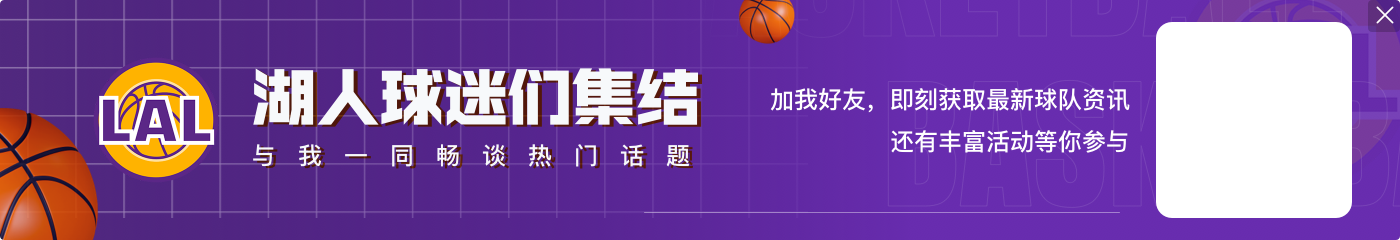 LAL

湖人球迷们集结

与我一同畅谈热门话题

加我好友，即刻获取最新球队资讯
还有丰富活动等你参与